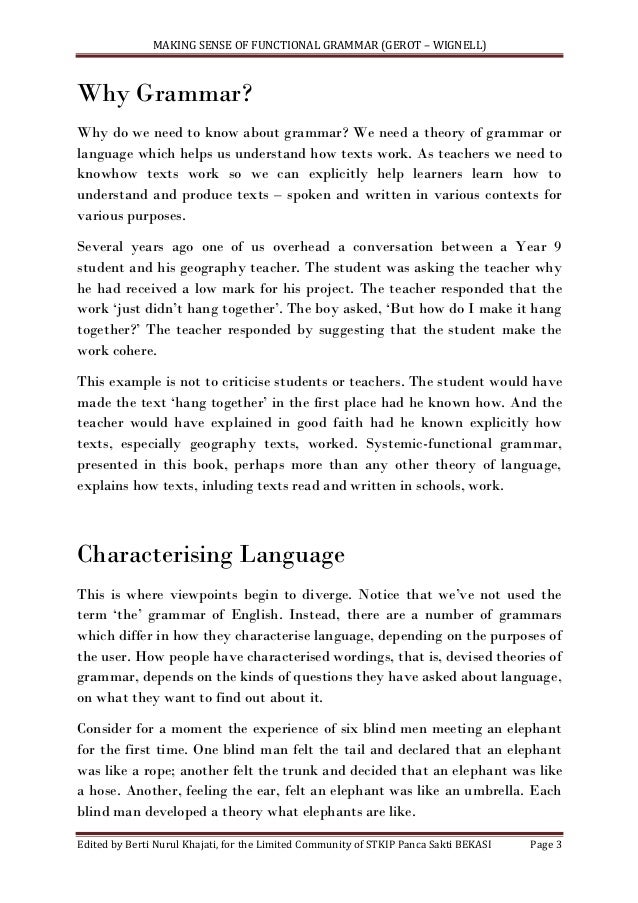 MAKING SENSE OF FUNCTIONAL GRAMMAR (GEROT – WIGNELL)

Why Grammar?

Why do we need to know about grammar? We need a theory of grammar or language which helps us understand how texts work. As teachers we need to knowhow texts work so we can explicitly help learners learn how to understand and produce texts – spoken and written in various contexts for various purposes.

Several years ago one of us overhead a conversation between a Year 9 student and his geography teacher. The student was asking the teacher why he had received a low mark for his project. The teacher responded that the work 'just didn't hang together'. The boy asked, 'But how do I make it hang together?' The teacher responded by suggesting that the student make the work cohere.

This example is not to criticise students or teachers. The student would have made the text 'hang together' in the first place had he known how. And the teacher would have explained in good faith had he known explicitly how texts, especially geography texts, worked. Systemic-functional grammar, presented in this book, perhaps more than any other theory of language, explains how texts, inluding texts read and written in schools, work.

Characterising Language

This is where viewpoints begin to diverge. Notice that we've not used the term 'the' grammar of English. Instead, there are a number of grammars which differ in how they characterise language, depending on the purposes of the user. How people have characterised wordings, that is, devised theories of grammar, depends on the kinds of questions they have asked about language, on what they want to find out about it.

Consider for a moment the experience of six blind men meeting an elephant for the first time. One blind man felt the tail and declared that an elephant was like a rope; another felt the trunk and decided that an elephant was like a hose. Another, feeling the ear, felt an elephant was like an umbrella. Each blind man developed a theory what elephants are like.

Edited by Berti Nurul Khajati, for the Limited Community of STKIP Panca Sakti BEKASI Page 3